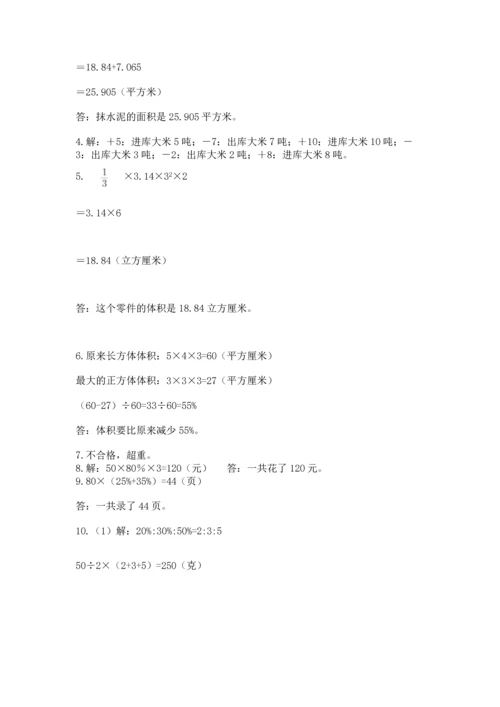 ＝18.84+7.065

＝25.905（平方米）

答：抹水泥的面积是 25.905 平方米。

4. 解：＋5：进库大米 5 吨；－7：出库大米 7 吨；＋10：进库大米 10 吨；－3：出库大米 3 吨；－2：出库大米 2 吨；＋8：进库大米 8 吨。

5. $\frac{1}{3}$ ×3.14×$3^2$×2

＝3.14×6

＝18.84（立方厘米）

答：这个零件的体积是 18.84 立方厘米。

6. 原来长方体体积：5×4×3=60（平方厘米）

最大的正方体体积：3×3×3=27（平方厘米）

（60-27）÷60=33÷60=55%

答：体积要比原来减少 55%。

7. 不合格，超重。
8. 解：50×80%×3=120（元）　答：一共花了 120 元。
9. 80×（25%+35%）=44（页）

答：一共录了 44 页。

10.（1）解：20%:30%:50%=2:3:5

50÷2×（2+3+5）=250（克）